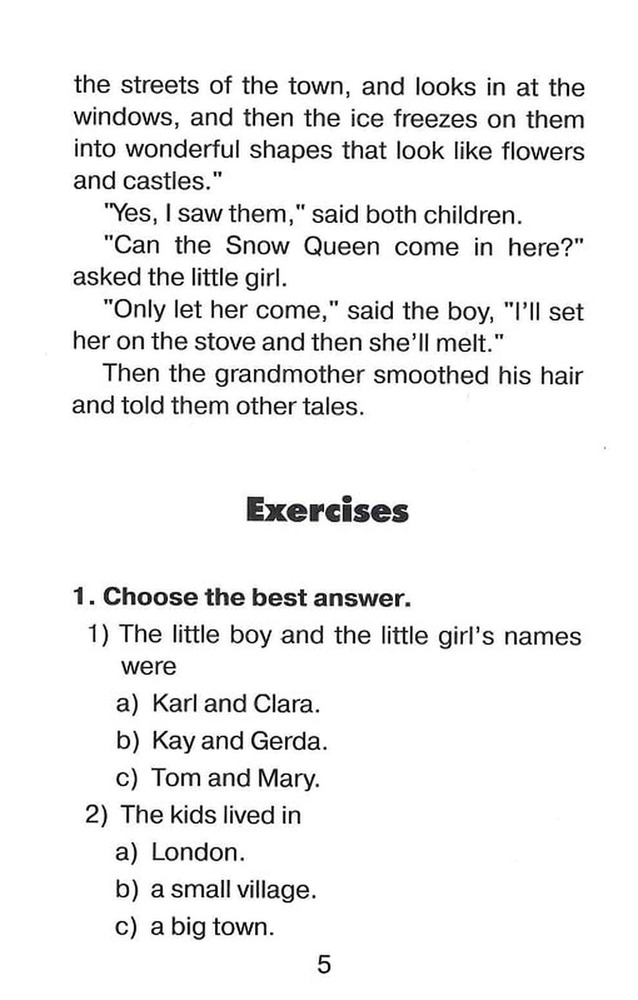 the streets of the town, and looks in at the windows, and then the ice freezes on them into wonderful shapes that look like flowers and castles."

"Yes, I saw them," said both children.

"Can the Snow Queen come in here?" asked the little girl.

"Only let her come," said the boy, "I'll set her on the stove and then she'll melt."

Then the grandmother smoothed his hair and told them other tales.

Exercises

1. Choose the best answer.

1) The little boy and the little girl's names were

a) Karl and Clara.

b) Kay and Gerda.

c) Tom and Mary.

2) The kids lived in

a) London.

b) a small village.

c) a big town.

5